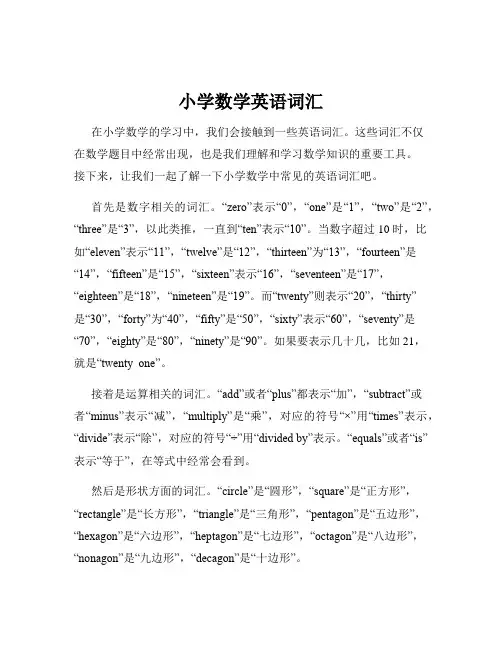 小学数学英语词汇

在小学数学的学习中，我们会接触到一些英语词汇。这些词汇不仅在数学题目中经常出现，也是我们理解和学习数学知识的重要工具。接下来，让我们一起了解一下小学数学中常见的英语词汇吧。

首先是数字相关的词汇。“zero”表示“0”，“one”是“1”，“two”是“2”，“three”是“3”，以此类推，一直到“ten”表示“10”。当数字超过 10 时，比如“eleven”表示“11”，“twelve”是“12”，“thirteen”为“13”，“fourteen”是“14”，“fifteen”是“15”，“sixteen”表示“16”，“seventeen”是“17”，“eighteen”是“18”，“nineteen”是“19”。而“twenty”则表示“20”，“thirty”是“30”，“forty”为“40”，“fifty”是“50”，“sixty”表示“60”，“seventy”是“70”，“eighty”是“80”，“ninety”是“90”。如果要表示几十几，比如 21，就是“twenty one”。

接着是运算相关的词汇。“add”或者“plus”都表示“加”，“subtract”或者“minus”表示“减”，“multiply”是“乘”，对应的符号“×”用“times”表示，“divide”表示“除”，对应的符号“÷”用“divided by”表示。“equals”或者“is”表示“等于”，在等式中经常会看到。

然后是形状方面的词汇。“circle”是“圆形”，“square”是“正方形”，“rectangle”是“长方形”，“triangle”是“三角形”，“pentagon”是“五边形”，“hexagon”是“六边形”，“heptagon”是“七边形”，“octagon”是“八边形”，“nonagon”是“九边形”，“decagon”是“十边形”。